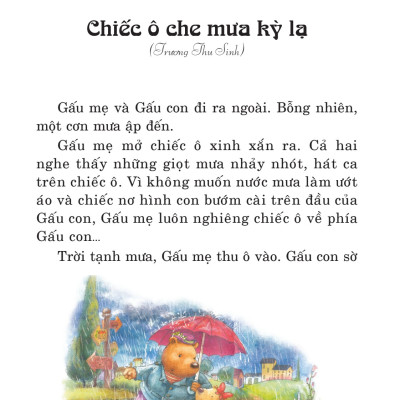 Chiếc ô che mưa kỳ lạ
(Trương Thu Sinh)

Gấu mẹ và Gấu con đi ra ngoài. Bỗng nhiên, một cơn mưa ập đến.

Gấu mẹ mở chiếc ô xinh xắn ra. Cả hai nghe thấy những giọt mưa nhảy nhót, hát ca trên chiếc ô. Vì không muốn nước mưa làm ướt áo và chiếc nơ hình con bướm cài trên đầu của Gấu con, Gấu mẹ luôn nghiêng chiếc ô về phía Gấu con...

Trời tạnh mưa, Gấu mẹ thu ô vào. Gấu con sờ